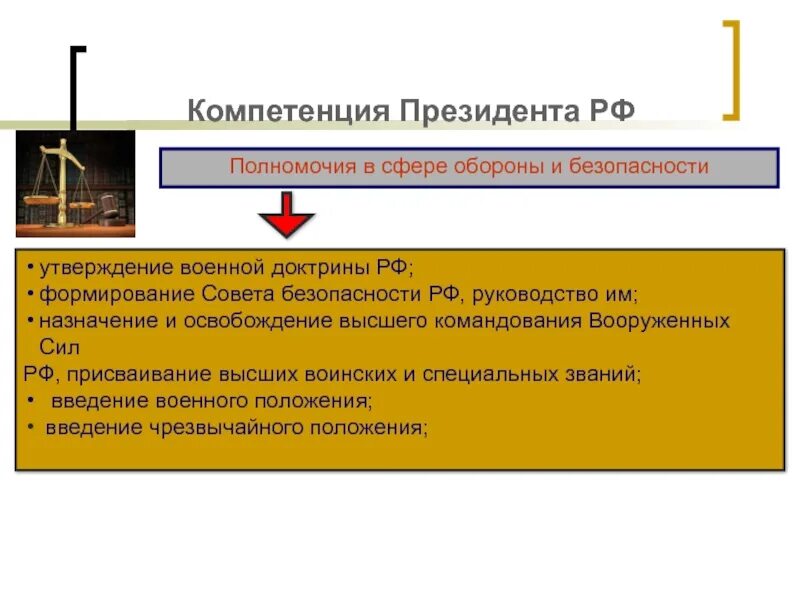 Компетенция Президента РФ

Полномочия в сфере обороны и безопасности

• утверждение военной доктрины РФ;
• формирование Совета безопасности РФ, руководство им;
• назначение и освобождение высшего командования Вооруженных Сил
РФ, присваивание высших воинских и специальных званий;
• введение военного положения;
• введение чрезвычайного положения;